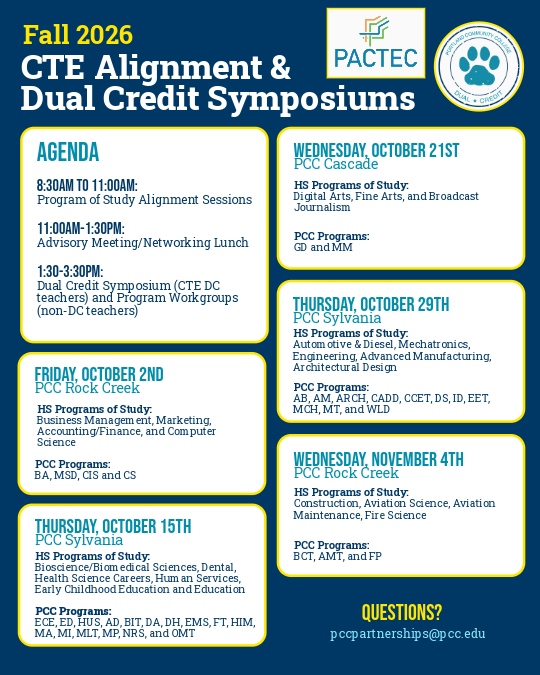 Fall 2026
CTE Alignment & Dual Credit Symposiums

PACTEC

PORTLAND COMMUNITY COLLEGE
DUAL • CREDIT

AGENDA

8:30AM TO 11:00AM:
Program of Study Alignment Sessions

11:00AM-1:30PM:
Advisory Meeting/Networking Lunch

1:30-3:30PM:
Dual Credit Symposium (CTE DC teachers) and Program Workgroups (non-DC teachers)

FRIDAY, OCTOBER 2ND
PCC Rock Creek
HS Programs of Study:
Business Management, Marketing, Accounting/Finance, and Computer Science

PCC Programs:
BA, MSD, CIS and CS

THURSDAY, OCTOBER 15TH
PCC Sylvania
HS Programs of Study:
Bioscience/Biomedical Sciences, Dental, Health Science Careers, Human Services, Early Childhood Education and Education

PCC Programs:
ECE, ED, HUS, AD, BIT, DA, DH, EMS, FT, HIM, MA, MI, MLT, MP, NRS, and OMT

WEDNESDAY, OCTOBER 21ST
PCC Cascade
HS Programs of Study:
Digital Arts, Fine Arts, and Broadcast Journalism

PCC Programs:
GD and MM

THURSDAY, OCTOBER 29TH
PCC Sylvania
HS Programs of Study:
Automotive & Diesel, Mechatronics, Engineering, Advanced Manufacturing, Architectural Design

PCC Programs:
AB, AM, ARCH, CADD, CCET, DS, ID, EET, MCH, MT, and WLD

WEDNESDAY, NOVEMBER 4TH
PCC Rock Creek
HS Programs of Study:
Construction, Aviation Science, Aviation Maintenance, Fire Science

PCC Programs:
BCT, AMT, and FP

QUESTIONS?
pccpartnerships@pcc.edu